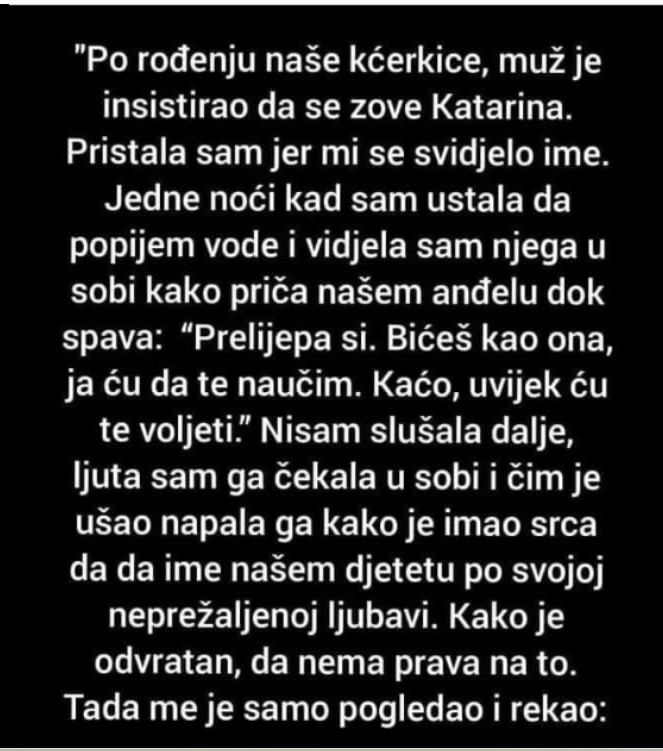 "Po rođenju naše kćerkice, muž je insistirao da se zove Katarina. Pristala sam jer mi se svidjelo ime. Jedne noći kad sam ustala da popijem vode i vidjela sam njega u sobi kako priča našem anđelu dok spava:  “Prelijepa si. Bićeš kao ona, ja ću da te naučim. Kaćo, uvijek ću te voljeti.” Nisam slušala dalje, ljuta sam ga čekala u sobi i čim je ušao napala ga kako je imao srca da da ime našem djetetu po svojoj neprežaljenoj ljubavi. Kako je odvratan, da nema prava na to. Tada me je samo pogledao i rekao: